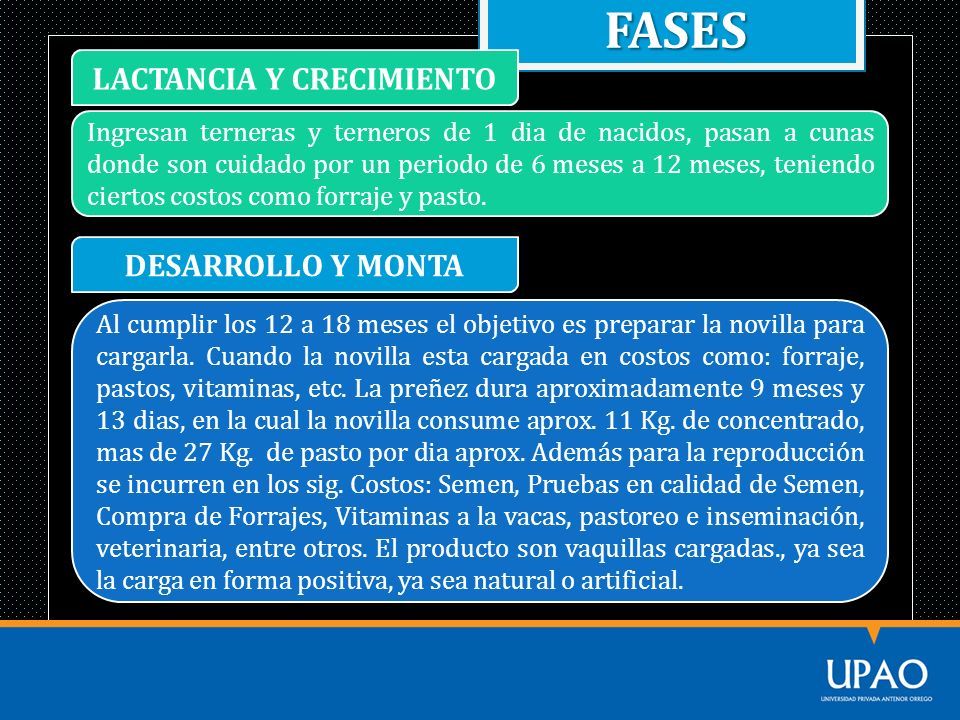 FASES

LACTANCIA Y CRECIMIENTO

Ingresan terneras y terneros de 1 dia de nacidos, pasan a cunas donde son cuidado por un periodo de 6 meses a 12 meses, teniendo ciertos costos como forraje y pasto.

DESARROLLO Y MONTA

Al cumplir los 12 a 18 meses el objetivo es preparar la novilla para cargarla. Cuando la novilla esta cargada en costos como: forraje, pastos, vitaminas, etc. La preñez dura aproximadamente 9 meses y 13 dias, en la cual la novilla consume aprox. 11 Kg. de concentrado, mas de 27 Kg. de pasto por dia aprox. Además para la reproducción se incurren en los sig. Costos: Semen, Pruebas en calidad de Semen, Compra de Forrajes, Vitaminas a la vacas, pastoreo e inseminación, veterinaria, entre otros. El producto son vaquillas cargadas., ya sea la carga en forma positiva, ya sea natural o artificial.

UPAO
UNIVERSIDAD PRIVADA ANTENOR ORREGO